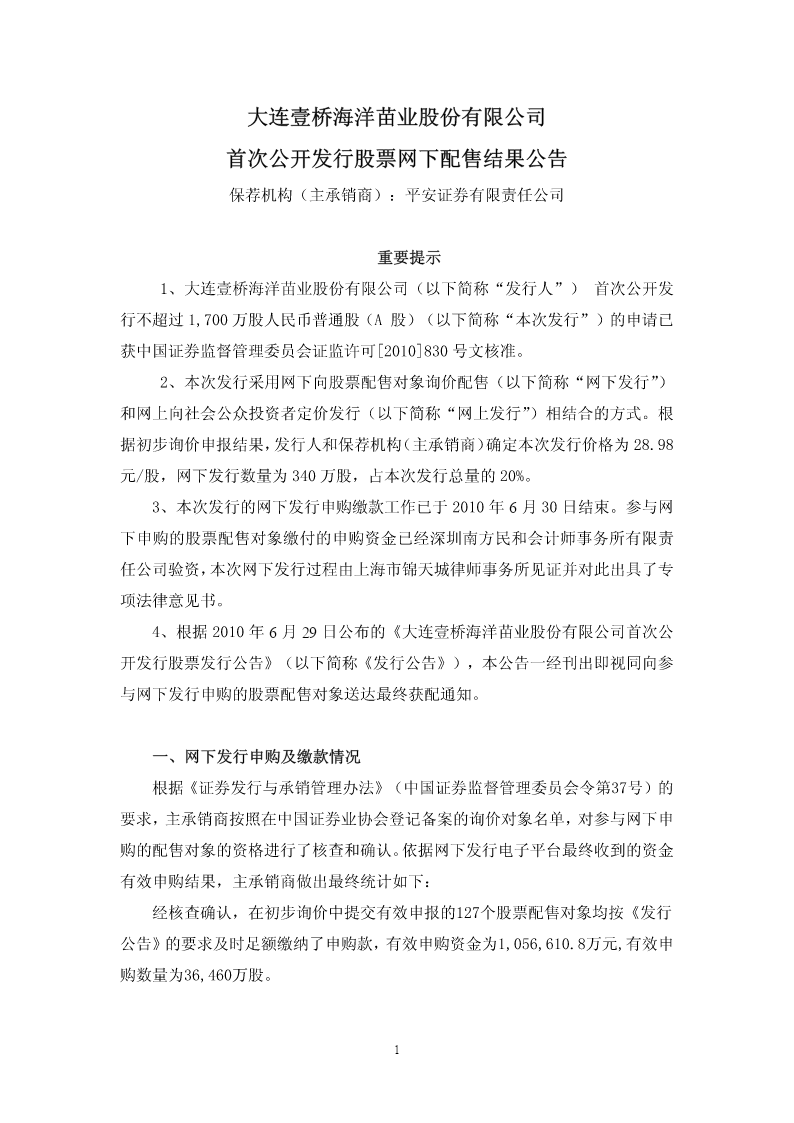 大连壹桥海洋苗业股份有限公司
首次公开发行股票网下配售结果公告

保荐机构（主承销商）：平安证券有限责任公司

重要提示

1、大连壹桥海洋苗业股份有限公司（以下简称“发行人”） 首次公开发行不超过 1,700 万股人民币普通股（A 股）（以下简称“本次发行”）的申请已获中国证券监督管理委员会证监许可[2010]830 号文核准。

2、本次发行采用网下向股票配售对象询价配售（以下简称“网下发行”）和网上向社会公众投资者定价发行（以下简称“网上发行”）相结合的方式。根据初步询价申报结果，发行人和保荐机构（主承销商）确定本次发行价格为 28.98 元/股，网下发行数量为 340 万股，占本次发行总量的 20%。

3、本次发行的网下发行申购缴款工作已于 2010 年 6 月 30 日结束。参与网下申购的股票配售对象缴付的申购资金已经深圳南方民和会计师事务所有限责任公司验资，本次网下发行过程由上海市锦天城律师事务所见证并对此出具了专项法律意见书。

4、根据 2010 年 6 月 29 日公布的《大连壹桥海洋苗业股份有限公司首次公开发行股票发行公告》（以下简称《发行公告》），本公告一经刊出即视同向参与网下发行申购的股票配售对象送达最终获配通知。

一、网下发行申购及缴款情况

根据《证券发行与承销管理办法》（中国证券监督管理委员会令第37号）的要求，主承销商按照在中国证券业协会登记备案的询价对象名单，对参与网下申购的配售对象的资格进行了核查和确认。依据网下发行电子平台最终收到的资金有效申购结果，主承销商做出最终统计如下：

经核查确认，在初步询价中提交有效申报的127个股票配售对象均按《发行公告》的要求及时足额缴纳了申购款，有效申购资金为1,056,610.8万元，有效申购数量为36,460万股。

1